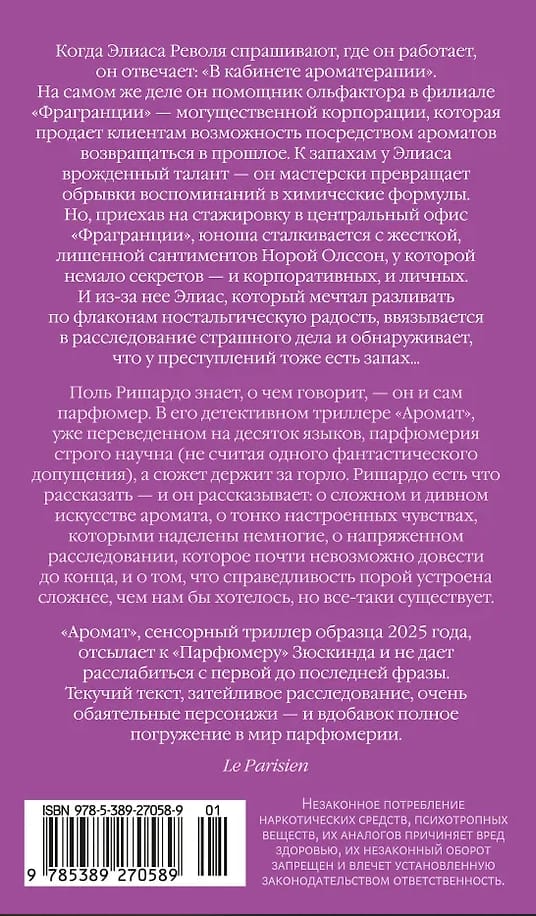 Когда Элиаса Револя спрашивают, где он работает, он отвечает: «В кабинете ароматерапии». На самом же деле он помощник ольфактора в филиале «Фрагранции» — могущественной корпорации, которая продает клиентам возможность посредством ароматов возвращаться в прошлое. К запахам у Элиаса врожденный талант — он мастерски превращает обрывки воспоминаний в химические формулы. Но, приехав на стажировку в центральный офис «Фрагранции», юноша сталкивается с жесткой, лишенной сантиментов Норой Олссон, у которой немало секретов — и корпоративных, и личных. И из-за нее Элиас, который мечтал разливать по флаконам ностальгическую радость, ввязывается в расследование страшного дела и обнаруживает, что у преступлений тоже есть запах...

Поль Ришардо знает, о чем говорит, — он и сам парфюмер. В его детективном триллере «Аромат», уже переведенном на десяток языков, парфюмерия строго научна (не считая одного фантастического допущения), а сюжет держит за горло. Ришардо есть что рассказать — и он рассказывает: о сложном и дивном искусстве аромата, о тонко настроенных чувствах, которыми наделены немногие, о напряженном расследовании, которое почти невозможно довести до конца, и о том, что справедливость порой устроена сложнее, чем нам бы хотелось, но все-таки существует.

«Аромат», сенсорный триллер образца 2025 года, отсылает к «Парфюмеру» Зюскинда и не дает расслабиться с первой до последней фразы. Текучий текст, затейливое расследование, очень обаятельные персонажи — и вдобавок полное погружение в мир парфюмерии.

Le Parisien

ISBN 978-5-389-27058-9 01

9 785389 270589

Незаконное потребление наркотических средств, психотропных веществ, их аналогов причиняет вред здоровью, их незаконный оборот запрещен и влечет установленную законодательством ответственность.